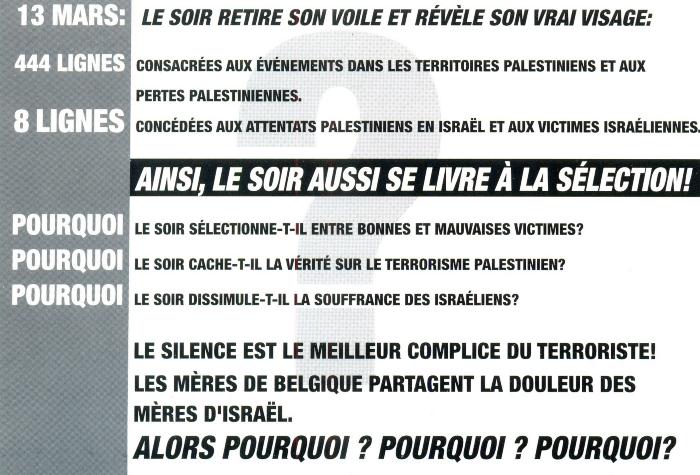 13 MARS: LE SOIR RETIRE SON VOILE ET RÉVÈLE SON VRAI VISAGE:

444 LIGNES CONSACRÉES AUX ÉVÉNEMENTS DANS LES TERRITOIRES PALESTINIENS ET AUX PERTES PALESTINIENNES.

8 LIGNES CONCÉDÉES AUX ATTENTATS PALESTINIENS EN ISRAËL ET AUX VICTIMES ISRAÉLIENNES.

AINSI, LE SOIR AUSSI SE LIVRE À LA SÉLECTION!

POURQUOI LE SOIR SÉLECTIONNE-T-IL ENTRE BONNES ET MAUVAISES VICTIMES?

POURQUOI LE SOIR CACHE-T-IL LA VÉRITÉ SUR LE TERRORISME PALESTINIEN?

POURQUOI LE SOIR DISSIMULE-T-IL LA SOUFFRANCE DES ISRAÉLIENS?

LE SILENCE EST LE MEILLEUR COMPLICE DU TERRORISTE!

LES MÈRES DE BELGIQUE PARTAGENT LA DOULEUR DES MÈRES D'ISRAËL.

ALORS POURQUOI ? POURQUOI ? POURQUOI?